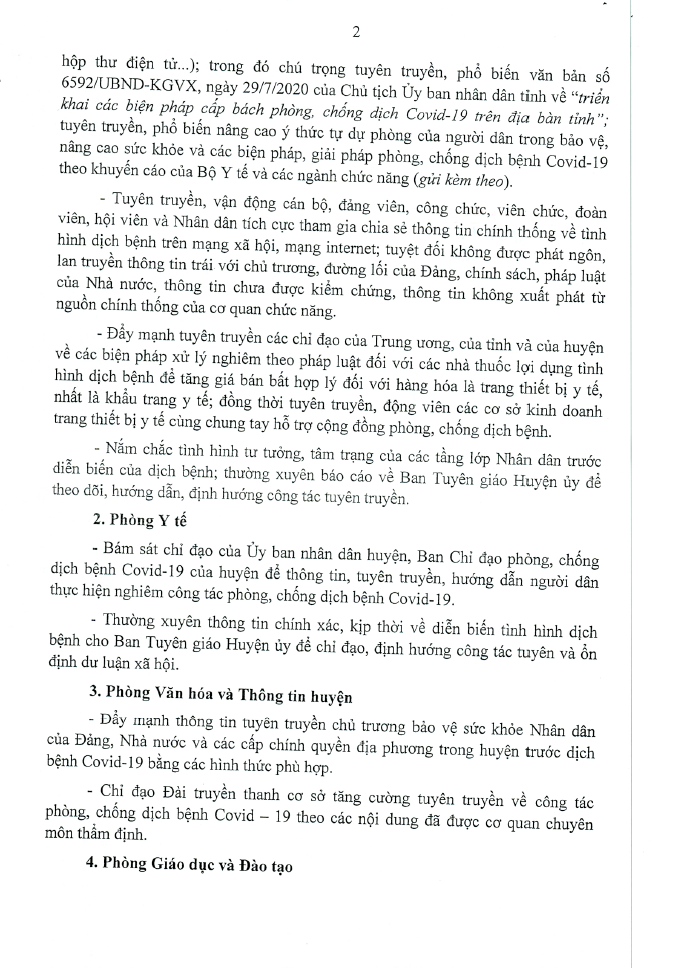 2

hộp thư điện tử...); trong đó chú trọng tuyên truyền, phổ biến văn bản số 6592/UBND-KGVX, ngày 29/7/2020 của Chủ tịch Ủy ban nhân dân tỉnh về "triển khai các biện pháp cấp bách phòng, chống dịch Covid-19 trên địa bàn tỉnh"; tuyên truyền, phổ biến nâng cao ý thức tự dự phòng của người dân trong bảo vệ, nâng cao sức khỏe và các biện pháp, giải pháp phòng, chống dịch bệnh Covid-19 theo khuyến cáo của Bộ Y tế và các ngành chức năng (gửi kèm theo).

- Tuyên truyền, vận động cán bộ, đảng viên, công chức, viên chức, đoàn viên, hội viên và Nhân dân tích cực tham gia chia sẻ thông tin chính thống về tình hình dịch bệnh trên mạng xã hội, mạng internet; tuyệt đối không được phát ngôn, lan truyền thông tin trái với chủ trương, đường lối của Đảng, chính sách, pháp luật của Nhà nước, thông tin chưa được kiểm chứng, thông tin không xuất phát từ nguồn chính thống của cơ quan chức năng.

- Đẩy mạnh tuyên truyền các chỉ đạo của Trung ương, của tỉnh và của huyện về các biện pháp xử lý nghiêm theo pháp luật đối với các nhà thuốc lợi dụng tình hình dịch bệnh để tăng giá bán bất hợp lý đối với hàng hóa là trang thiết bị y tế, nhất là khẩu trang y tế; đồng thời tuyên truyền, động viên các cơ sở kinh doanh trang thiết bị y tế cùng chung tay hỗ trợ cộng đồng phòng, chống dịch bệnh.

- Nắm chắc tình hình tư tưởng, tâm trạng của các tầng lớp Nhân dân trước diễn biến của dịch bệnh; thường xuyên báo cáo về Ban Tuyên giáo Huyện ủy để theo dõi, hướng dẫn, định hướng công tác tuyên truyền.

2. Phòng Y tế

- Bám sát chỉ đạo của Ủy ban nhân dân huyện, Ban Chỉ đạo phòng, chống dịch bệnh Covid-19 của huyện để thông tin, tuyên truyền, hướng dẫn người dân thực hiện nghiêm công tác phòng, chống dịch bệnh Covid-19.

- Thường xuyên thông tin chính xác, kịp thời về diễn biến tình hình dịch bệnh cho Ban Tuyên giáo Huyện ủy để chỉ đạo, định hướng công tác tuyên và ổn định dư luận xã hội.

3. Phòng Văn hóa và Thông tin huyện

- Đẩy mạnh thông tin tuyên truyền chủ trương bảo vệ sức khỏe Nhân dân của Đảng, Nhà nước và các cấp chính quyền địa phương trong huyện trước dịch bệnh Covid-19 bằng các hình thức phù hợp.

- Chỉ đạo Đài truyền thanh cơ sở tăng cường tuyên truyền về công tác phòng, chống dịch bệnh Covid – 19 theo các nội dung đã được cơ quan chuyên môn thẩm định.

4. Phòng Giáo dục và Đào tạo